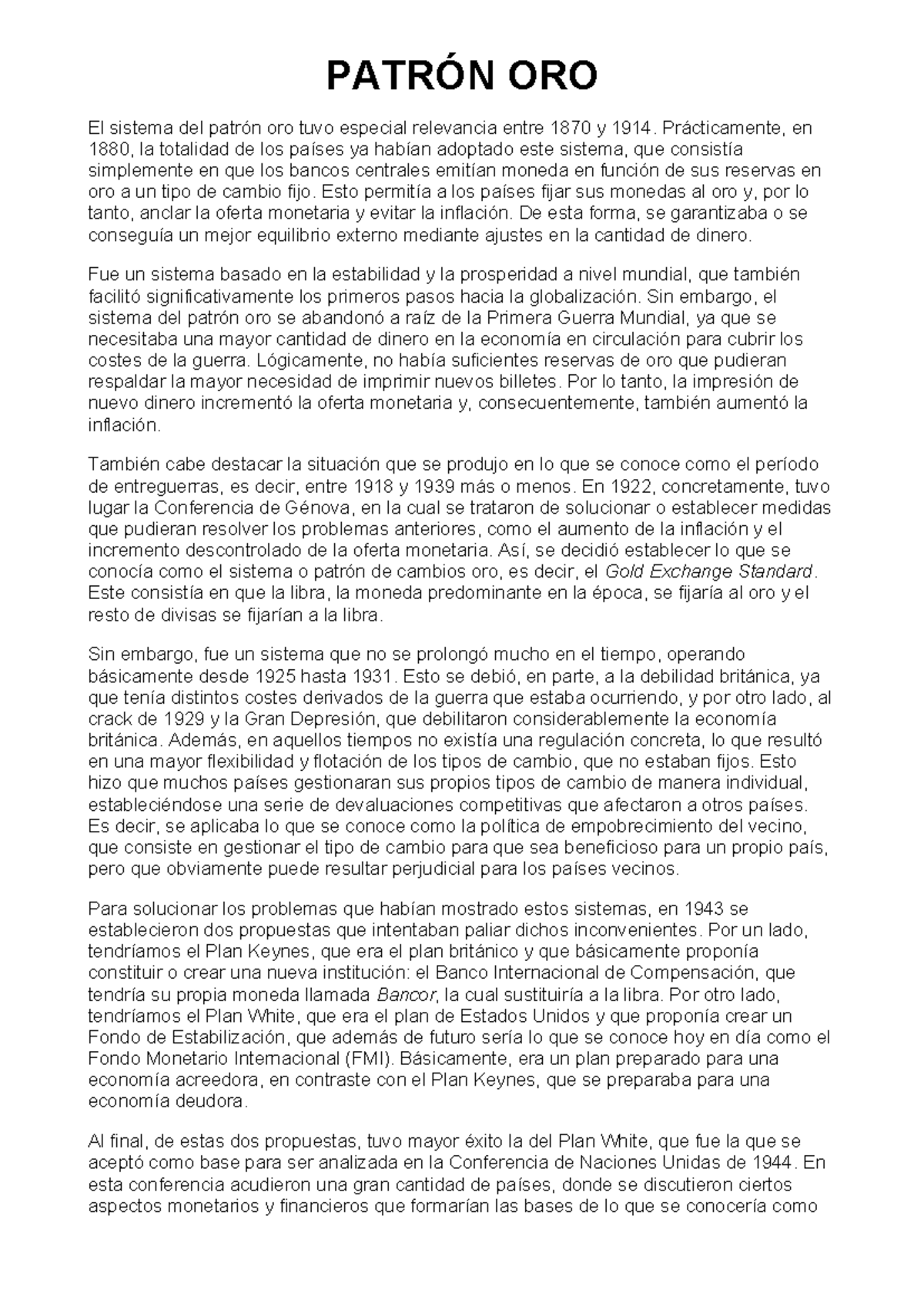 PATRÓN ORO

El sistema del patrón oro tuvo especial relevancia entre 1870 y 1914. Prácticamente, en 1880, la totalidad de los países ya habían adoptado este sistema, que consistía simplemente en que los bancos centrales emitían moneda en función de sus reservas en oro a un tipo de cambio fijo. Esto permitía a los países fijar sus monedas al oro y, por lo tanto, anclar la oferta monetaria y evitar la inflación. De esta forma, se garantizaba o se conseguía un mejor equilibrio externo mediante ajustes en la cantidad de dinero.

Fue un sistema basado en la estabilidad y la prosperidad a nivel mundial, que también facilitó significativamente los primeros pasos hacia la globalización. Sin embargo, el sistema del patrón oro se abandonó a raíz de la Primera Guerra Mundial, ya que se necesitaba una mayor cantidad de dinero en la economía en circulación para cubrir los costes de la guerra. Lógicamente, no había suficientes reservas de oro que pudieran respaldar la mayor necesidad de imprimir nuevos billetes. Por lo tanto, la impresión de nuevo dinero incrementó la oferta monetaria y, consecuentemente, también aumentó la inflación.

También cabe destacar la situación que se produjo en lo que se conoce como el período de entreguerras, es decir, entre 1918 y 1939 más o menos. En 1922, concretamente, tuvo lugar la Conferencia de Génova, en la cual se trataron de solucionar o establecer medidas que pudieran resolver los problemas anteriores, como el aumento de la inflación y el incremento descontrolado de la oferta monetaria. Así, se decidió establecer lo que se conocía como el sistema o patrón de cambios oro, es decir, el Gold Exchange Standard. Este consistía en que la libra, la moneda predominante en la época, se fijaría al oro y el resto de divisas se fijarían a la libra.

Sin embargo, fue un sistema que no se prolongó mucho en el tiempo, operando básicamente desde 1925 hasta 1931. Esto se debió, en parte, a la debilidad británica, ya que tenía distintos costes derivados de la guerra que estaba ocurriendo, y por otro lado, al crack de 1929 y la Gran Depresión, que debilitaron considerablemente la economía británica. Además, en aquellos tiempos no existía una regulación concreta, lo que resultó en una mayor flexibilidad y flotación de los tipos de cambio, que no estaban fijos. Esto hizo que muchos países gestionaran sus propios tipos de cambio de manera individual, estableciéndose una serie de devaluaciones competitivas que afectaron a otros países. Es decir, se aplicaba lo que se conoce como la política de empobrecimiento del vecino, que consiste en gestionar el tipo de cambio para que sea beneficioso para un propio país, pero que obviamente puede resultar perjudicial para los países vecinos.

Para solucionar los problemas que habían mostrado estos sistemas, en 1943 se establecieron dos propuestas que intentaban paliar dichos inconvenientes. Por un lado, tendríamos el Plan Keynes, que era el plan británico y que básicamente proponía constituir o crear una nueva institución: el Banco Internacional de Compensación, que tendría su propia moneda llamada Bancor, la cual sustituiría a la libra. Por otro lado, tendríamos el Plan White, que era el plan de Estados Unidos y que proponía crear un Fondo de Estabilización, que además de futuro sería lo que se conoce hoy en día como el Fondo Monetario Internacional (FMI). Básicamente, era un plan preparado para una economía acreedora, en contraste con el Plan Keynes, que se preparaba para una economía deudora.

Al final, de estas dos propuestas, tuvo mayor éxito la del Plan White, que fue la que se aceptó como base para ser analizada en la Conferencia de Naciones Unidas de 1944. En esta conferencia acudieron una gran cantidad de países, donde se discutieron ciertos aspectos monetarios y financieros que formarían las bases de lo que se conocería como